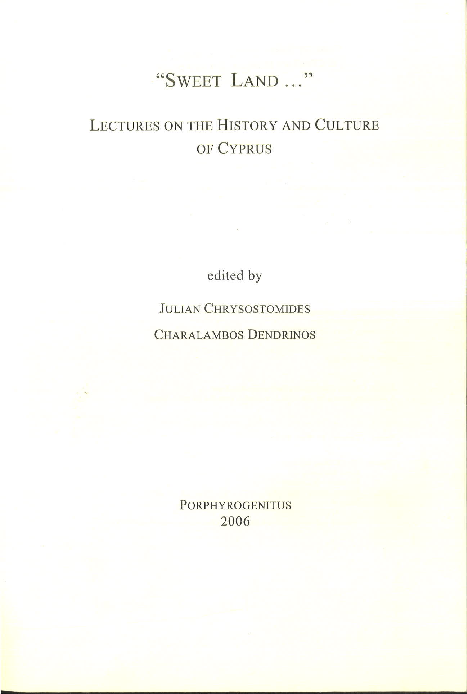 "SWEET LAND ..."

LECTURES ON THE HISTORY AND CULTURE OF CYPRUS

edited by

JULIAN CHRYSOSTOMIDES

CHARALAMBOS DENDRINOS

PORPHYROGENITUS
2006